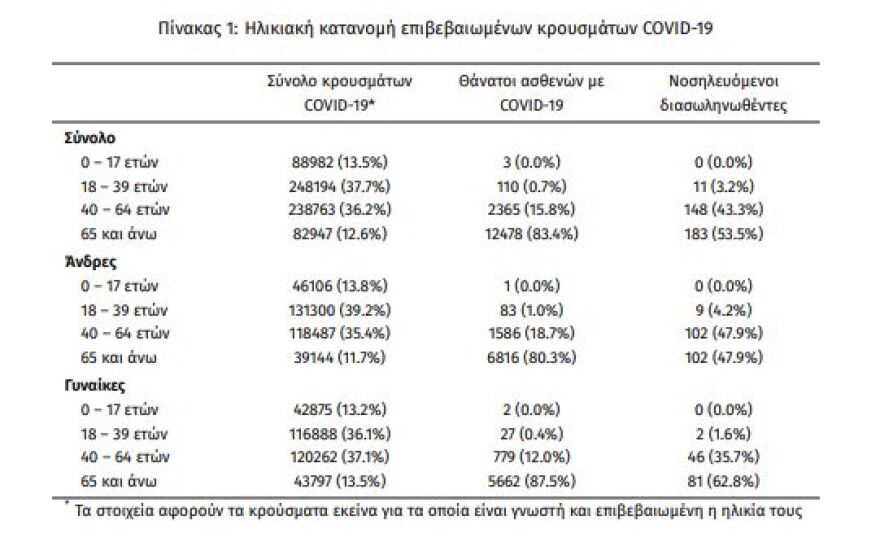 Πίνακας 1: Ηλικιακή κατανομή επιβεβαιωμένων κρουσμάτων COVID-19

| | Σύνολο κρουσμάτων COVID-19* | Θάνατοι ασθενών με COVID-19 | Νοσηλευόμενοι διασωληνωθέντες |
|---|---|---|---|
| **Σύνολο** | | | |
| 0 – 17 ετών | 88982 (13.5%) | 3 (0.0%) | 0 (0.0%) |
| 18 – 39 ετών | 248194 (37.7%) | 110 (0.7%) | 11 (3.2%) |
| 40 – 64 ετών | 238763 (36.2%) | 2365 (15.8%) | 148 (43.3%) |
| 65 και άνω | 82947 (12.6%) | 12478 (83.4%) | 183 (53.5%) |
| **Άνδρες** | | | |
| 0 – 17 ετών | 46106 (13.8%) | 1 (0.0%) | 0 (0.0%) |
| 18 – 39 ετών | 131300 (39.2%) | 83 (1.0%) | 9 (4.2%) |
| 40 – 64 ετών | 118487 (35.4%) | 1586 (18.7%) | 102 (47.9%) |
| 65 και άνω | 39144 (11.7%) | 6816 (80.3%) | 102 (47.9%) |
| **Γυναίκες** | | | |
| 0 – 17 ετών | 42875 (13.2%) | 2 (0.0%) | 0 (0.0%) |
| 18 – 39 ετών | 116888 (36.1%) | 27 (0.4%) | 2 (1.6%) |
| 40 – 64 ετών | 120262 (37.1%) | 779 (12.0%) | 46 (35.7%) |
| 65 και άνω | 43797 (13.5%) | 5662 (87.5%) | 81 (62.8%) |

* Τα στοιχεία αφορούν τα κρούσματα εκείνα για τα οποία είναι γνωστή και επιβεβαιωμένη η ηλικία τους